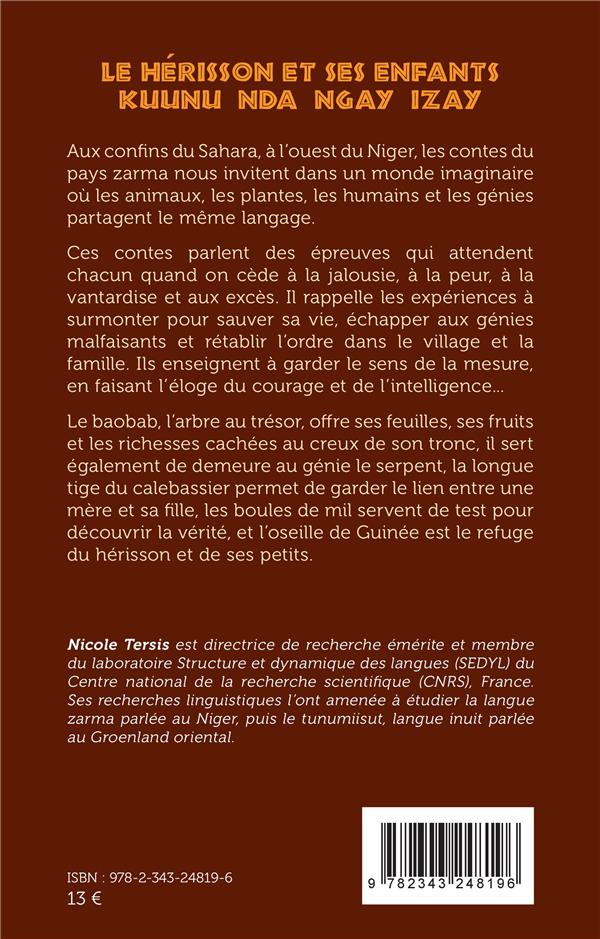 LE HÉRISSON ET SES ENFANTS
KUUNU NDA NGAY IZAY

Aux confins du Sahara, à l'ouest du Niger, les contes du pays zarma nous invitent dans un monde imaginaire où les animaux, les plantes, les humains et les génies partagent le même langage.

Ces contes parlent des épreuves qui attendent chacun quand on cède à la jalousie, à la peur, à la vantardise et aux excès. Il rappelle les expériences à surmonter pour sauver sa vie, échapper aux génies malfaisants et rétablir l'ordre dans le village et la famille. Ils enseignent à garder le sens de la mesure, en faisant l'éloge du courage et de l'intelligence...

Le baobab, l'arbre au trésor, offre ses feuilles, ses fruits et les richesses cachées au creux de son tronc, il sert également de demeure au génie le serpent, la longue tige du calebassier permet de garder le lien entre une mère et sa fille, les boules de mil servent de test pour découvrir la vérité, et l'oseille de Guinée est le refuge du hérisson et de ses petits.

Nicole Tersis est directrice de recherche émérite et membre du laboratoire Structure et dynamique des langues (SEDYL) du Centre national de la recherche scientifique (CNRS), France. Ses recherches linguistiques l'ont amenée à étudier la langue zarma parlée au Niger, puis le tunumiisut, langue inuit parlée au Groenland oriental.

ISBN : 978-2-343-24819-6
13 €

9 782343 248196